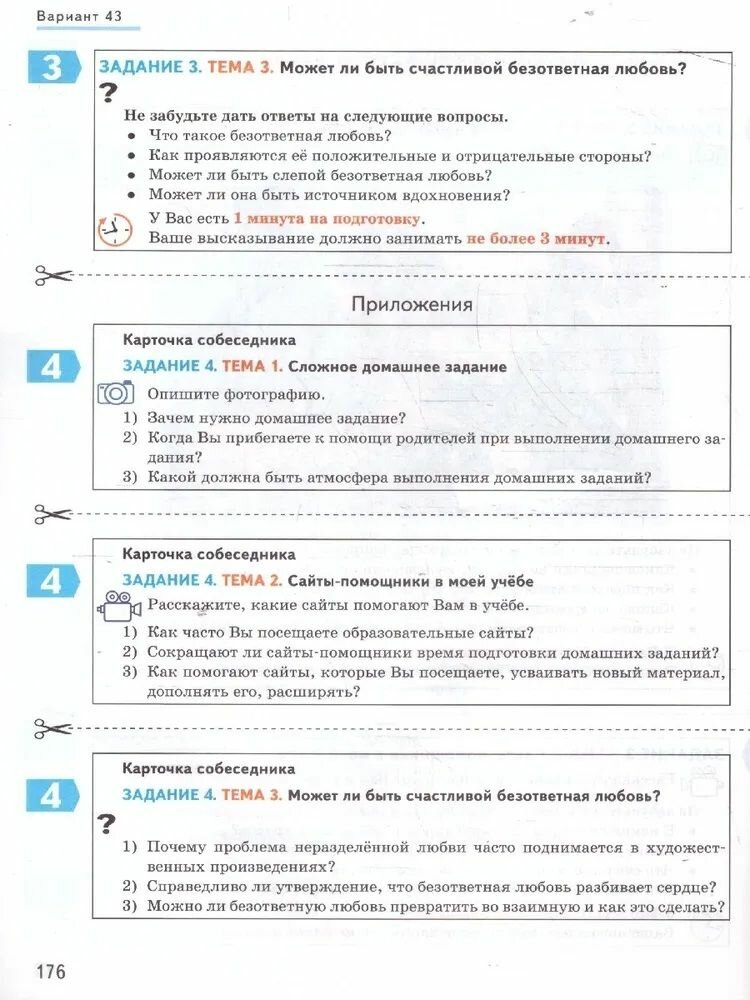 Вариант 43

3

ЗАДАНИЕ 3. ТЕМА 3. Может ли быть счастливой безответная любовь?

?

Не забудьте дать ответы на следующие вопросы.
• Что такое безответная любовь?
• Как проявляются её положительные и отрицательные стороны?
• Может ли быть слепой безответная любовь?
• Может ли она быть источником вдохновения?

У Вас есть 1 минута на подготовку.
Ваше высказывание должно занимать не более 3 минут.

Приложения

4

Карточка собеседника

ЗАДАНИЕ 4. ТЕМА 1. Сложное домашнее задание

Опишите фотографию.
1) Зачем нужно домашнее задание?
2) Когда Вы прибегаете к помощи родителей при выполнении домашнего задания?
3) Какой должна быть атмосфера выполнения домашних заданий?

4

Карточка собеседника

ЗАДАНИЕ 4. ТЕМА 2. Сайты-помощники в моей учёбе

Расскажите, какие сайты помогают Вам в учёбе.
1) Как часто Вы посещаете образовательные сайты?
2) Сокращают ли сайты-помощники время подготовки домашних заданий?
3) Как помогают сайты, которые Вы посещаете, усваивать новый материал, дополнять его, расширять?

4

Карточка собеседника

ЗАДАНИЕ 4. ТЕМА 3. Может ли быть счастливой безответная любовь?

?

1) Почему проблема неразделённой любви часто поднимается в художественных произведениях?
2) Справедливо ли утверждение, что безответная любовь разбивает сердце?
3) Можно ли безответную любовь превратить во взаимную и как это сделать?

176